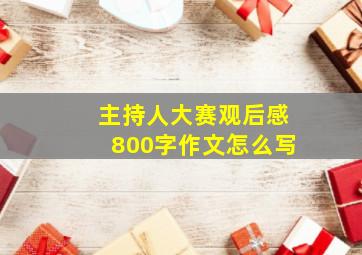 主持人大赛观后感
800字作文怎么写